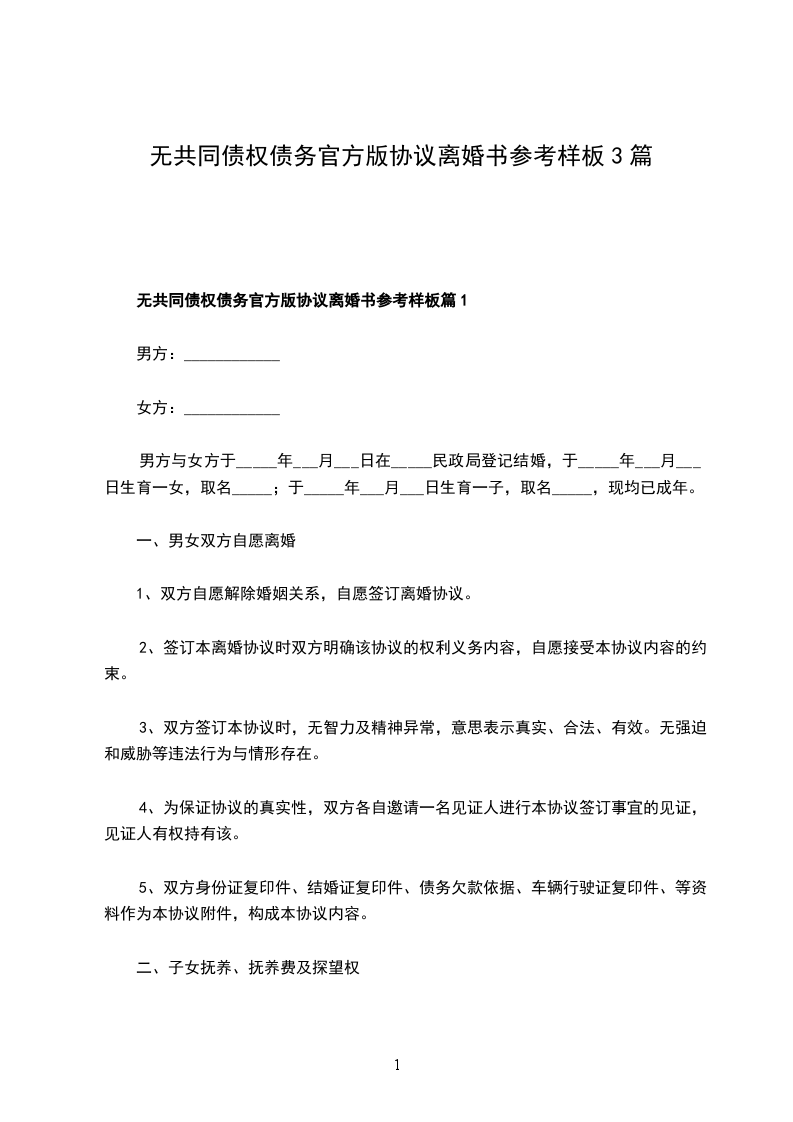 无共同债权债务官方版协议离婚书参考样板3篇

无共同债权债务官方版协议离婚书参考样板篇1

男方：____________

女方：____________

男方与女方于_____年___月___日在_____民政局登记结婚，于_____年___月___日生育一女，取名_____；于_____年___月___日生育一子，取名_____，现均已成年。

一、男女双方自愿离婚

1、双方自愿解除婚姻关系，自愿签订离婚协议。

2、签订本离婚协议时双方明确该协议的权利义务内容，自愿接受本协议内容的约束。

3、双方签订本协议时，无智力及精神异常，意思表示真实、合法、有效。无强迫和威胁等违法行为与情形存在。

4、为保证协议的真实性，双方各自邀请一名见证人进行本协议签订事宜的见证，见证人有权持有该。

5、双方身份证复印件、结婚证复印件、债务欠款依据、车辆行驶证复印件、等资料作为本协议附件，构成本协议内容。

二、子女抚养、抚养费及探望权

1